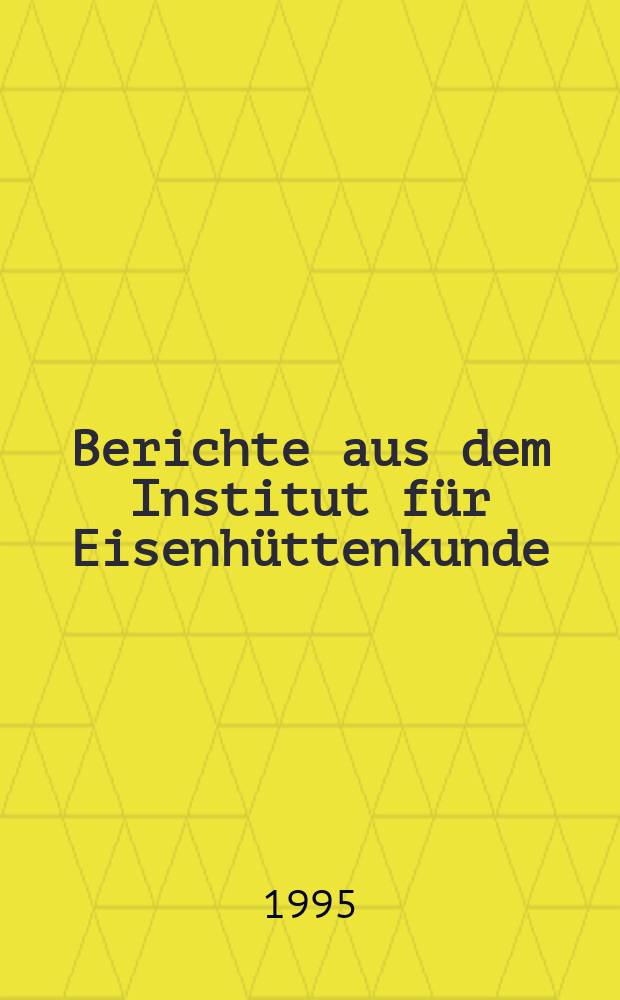 Berichte aus dem Institut für Eisenhüttenkunde

1995